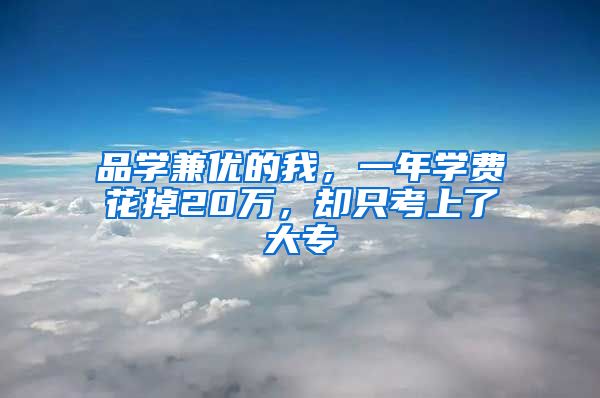 品学兼优的我，一年学费花掉20万，却只考上了大专